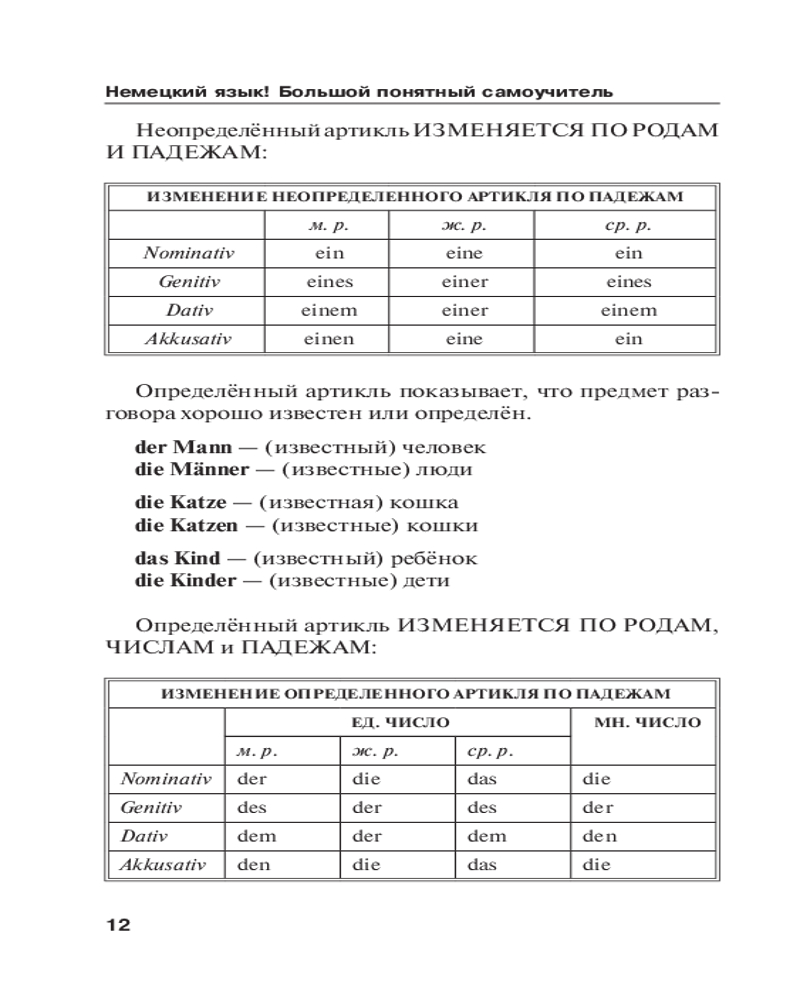 Немецкий язык! Большой понятный самоучитель

Неопределённый артикль ИЗМЕНЯЕТСЯ ПО РОДАМ И ПАДЕЖАМ:

| ИЗМЕНЕНИЕ НЕОПРЕДЕЛЕННОГО АРТИКЛЯ ПО ПАДЕЖАМ | | | |
|---|---|---|---|
| | м. р. | ж. р. | ср. р. |
| Nominativ | ein | eine | ein |
| Genitiv | eines | einer | eines |
| Dativ | einem | einer | einem |
| Akkusativ | einen | eine | ein |

Определённый артикль показывает, что предмет разговора хорошо известен или определён.

der Mann — (известный) человек
die Männer — (известные) люди

die Katze — (известная) кошка
die Katzen — (известные) кошки

das Kind — (известный) ребёнок
die Kinder — (известные) дети

Определённый артикль ИЗМЕНЯЕТСЯ ПО РОДАМ, ЧИСЛАМ и ПАДЕЖАМ:

| ИЗМЕНЕНИЕ ОПРЕДЕЛЕННОГО АРТИКЛЯ ПО ПАДЕЖАМ | | | | |
|---|---|---|---|---|
| | ЕД. ЧИСЛО | | | МН. ЧИСЛО |
| | м. р. | ж. р. | ср. р. | |
| Nominativ | der | die | das | die |
| Genitiv | des | der | des | der |
| Dativ | dem | der | dem | den |
| Akkusativ | den | die | das | die |

12